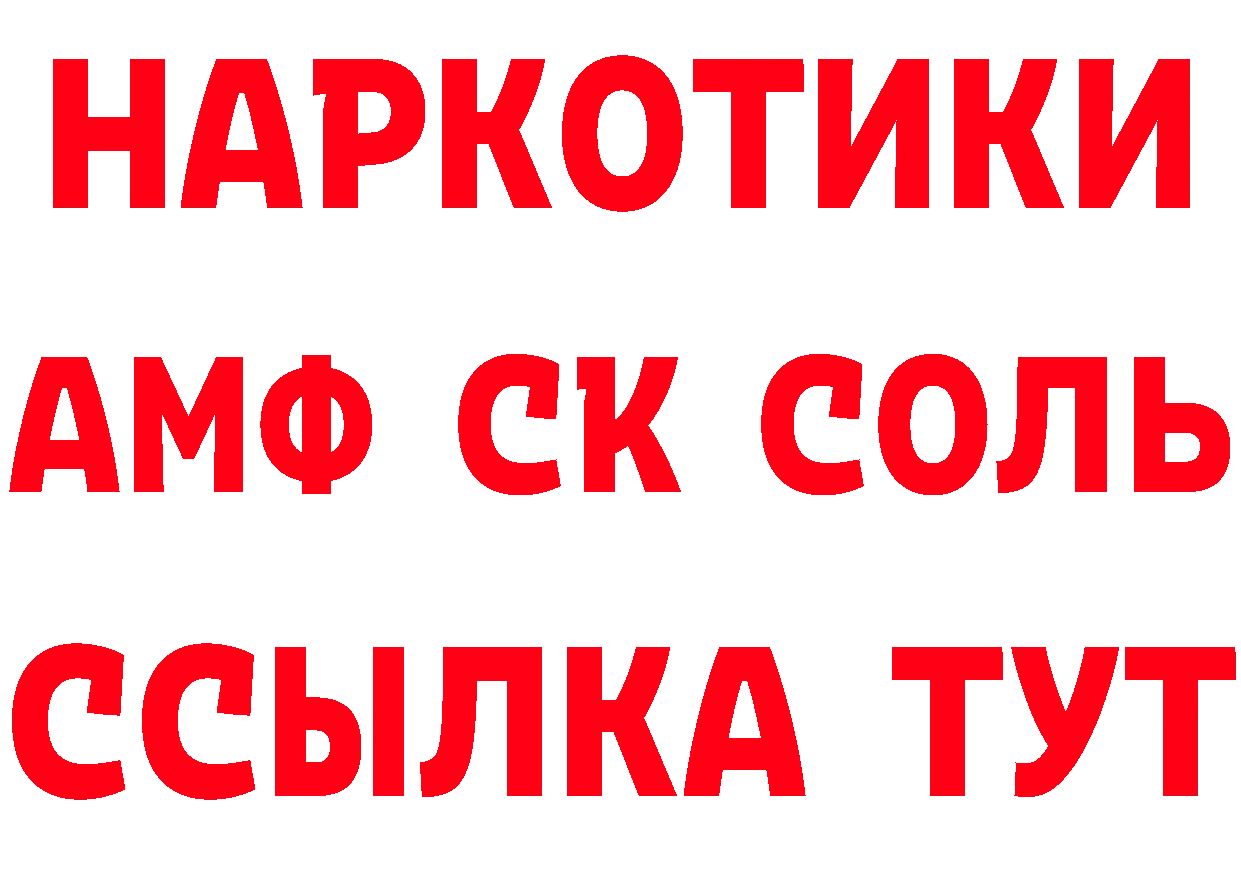 НАРКОТИКИ
АМФ СК СОЛЬ
ССЫЛКА ТУТ